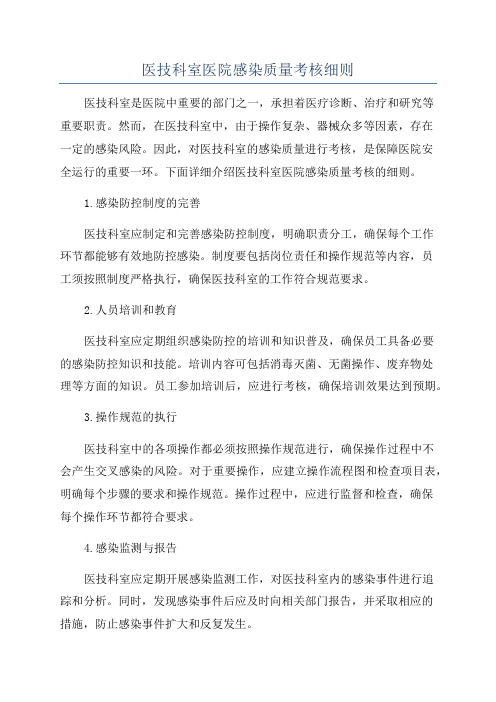 医技科室医院感染质量考核细则

医技科室是医院中重要的部门之一，承担着医疗诊断、治疗和研究等重要职责。然而，在医技科室中，由于操作复杂、器械众多等因素，存在一定的感染风险。因此，对医技科室的感染质量进行考核，是保障医院安全运行的重要一环。下面详细介绍医技科室医院感染质量考核的细则。

1.感染防控制度的完善

医技科室应制定和完善感染防控制度，明确职责分工，确保每个工作环节都能够有效地防控感染。制度要包括岗位责任和操作规范等内容，员工须按照制度严格执行，确保医技科室的工作符合规范要求。

2.人员培训和教育

医技科室应定期组织感染防控的培训和知识普及，确保员工具备必要的感染防控知识和技能。培训内容可包括消毒灭菌、无菌操作、废弃物处理等方面的知识。员工参加培训后，应进行考核，确保培训效果达到预期。

3.操作规范的执行

医技科室中的各项操作都必须按照操作规范进行，确保操作过程中不会产生交叉感染的风险。对于重要操作，应建立操作流程图和检查项目表，明确每个步骤的要求和操作规范。操作过程中，应进行监督和检查，确保每个操作环节都符合要求。

4.感染监测与报告

医技科室应定期开展感染监测工作，对医技科室内的感染事件进行追踪和分析。同时，发现感染事件后应及时向相关部门报告，并采取相应的措施，防止感染事件扩大和反复发生。